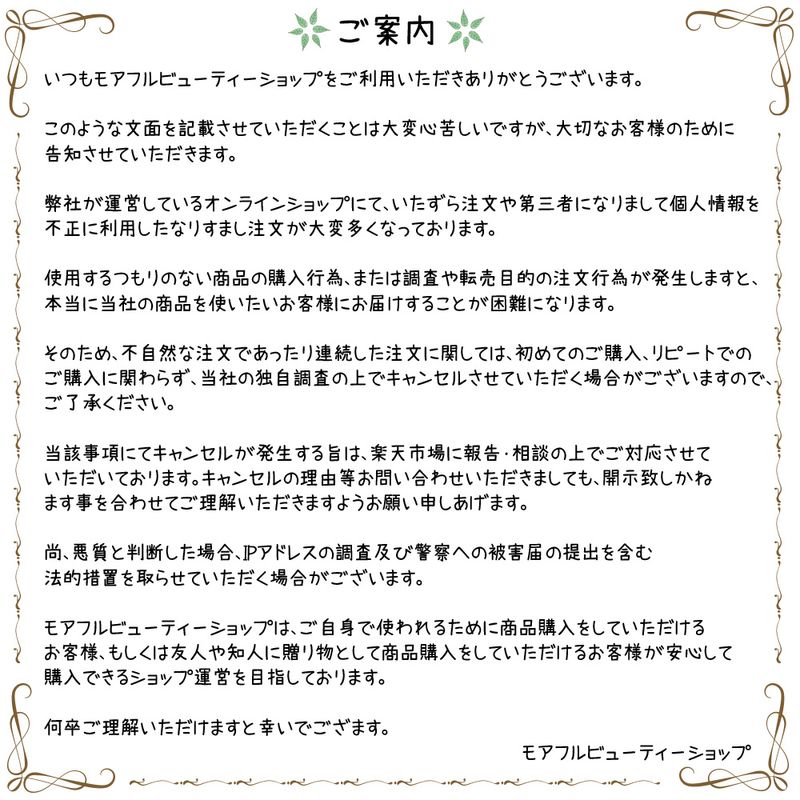 ご案内

いつもモアフルビューティーショップをご利用いただきありがとうございます。

このような文面を記載させていただくことは大変心苦しいですが、大切なお客様のために告知させていただきます。

弊社が運営しているオンラインショップにて、いたずら注文や第三者になりまして個人情報を不正に利用したなりすまし注文が大変多くなっております。

使用するつもりのない商品の購入行為、または調査や転売目的の注文行為が発生しますと、本当に当社の商品を使いたいお客様にお届けすることが困難になります。

そのため、不自然な注文であったり連続した注文に関しては、初めてのご購入、リピートでのご購入に関わらず、当社の独自調査の上でキャンセルさせていただく場合がございますので、ご了承ください。

当該事項にてキャンセルが発生する旨は、楽天市場に報告・相談の上でご対応させていただいております。キャンセルの理由等お問い合わせいただきましても、開示致しかねます事を合わせてご理解いただきますようお願い申しあげます。

尚、悪質と判断した場合、IPアドレスの調査及び警察への被害届の提出を含む法的措置を取らせていただく場合がございます。

モアフルビューティーショップは、ご自身で使われるために商品購入をしていただけるお客様、もしくは友人や知人に贈り物として商品購入をしていただけるお客様が安心して購入できるショップ運営を目指しております。

何卒ご理解いただけますと幸いでござます。

モアフルビューティーショップ